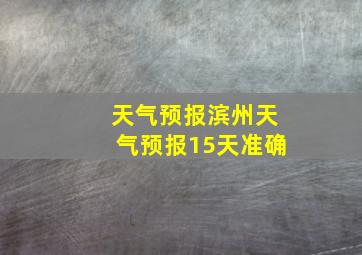 天气预报滨州天气预报15天准确